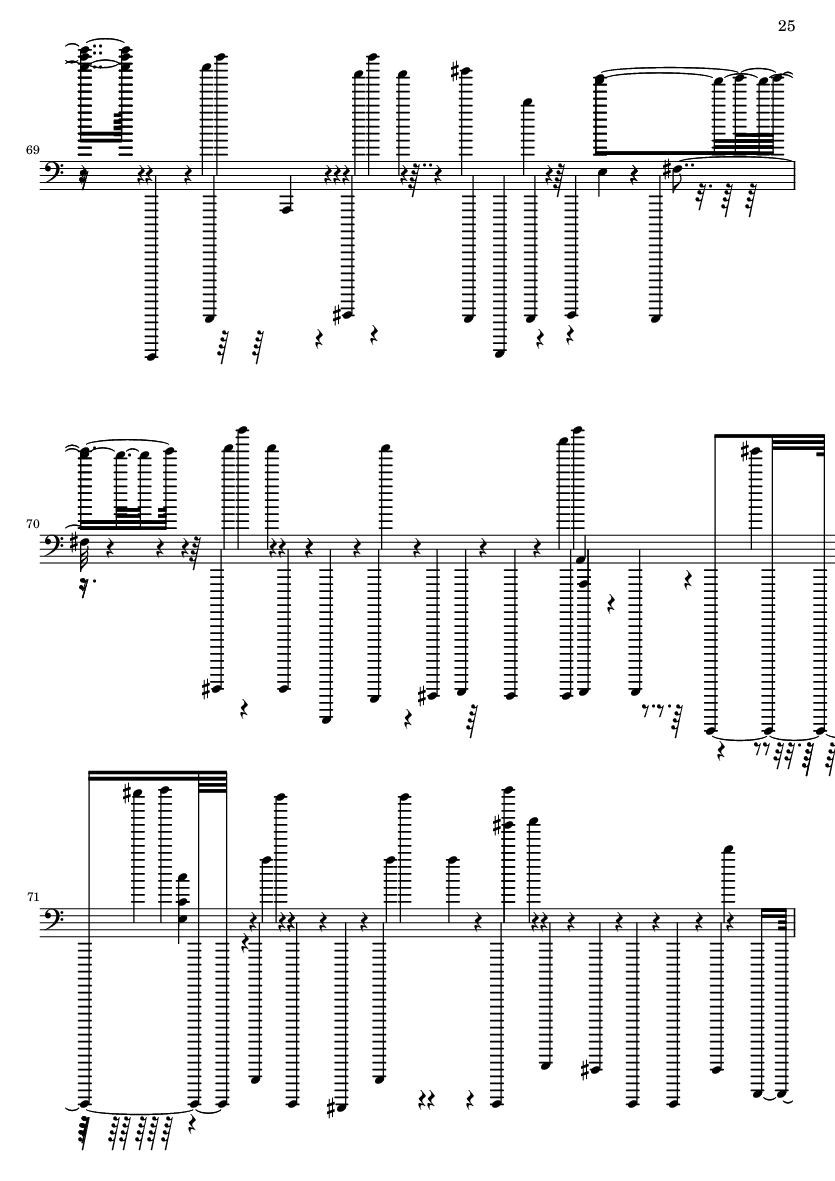 25

69

70

71